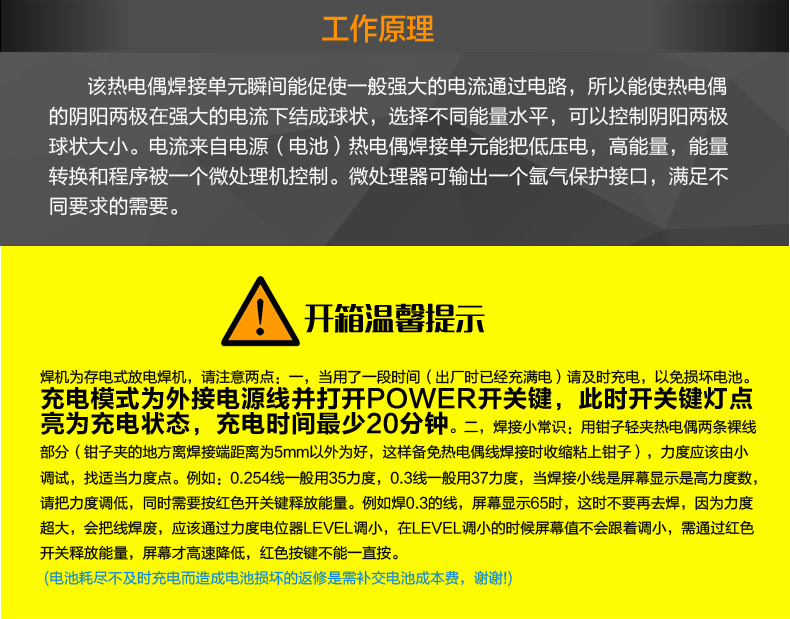 工作原理

该热电偶焊接单元瞬间能促使一般强大的电流通过电路，所以能使热电偶的阴阳两极在强大的电流下结成球状，选择不同能量水平，可以控制阴阳两极球状大小。电流来自电源（电池）热电偶焊接单元能把低压电，高能量，能量转换和程序被一个微处理机控制。微处理器可输出一个氩气保护接口，满足不同要求的需要。

开箱温馨提示

焊机为存电式放电焊机，请注意两点：一，当用了一段时间（出厂时已经充满电）请及时充电，以免损坏电池。充电模式为外接电源线并打开POWER开关键，此时开关键灯点亮为充电状态，充电时间最少20分钟。二，焊接小常识：用钳子轻夹热电偶两条裸线部分（钳子夹的地方离焊接端距离为5mm以外为好，这样备免热电偶线焊接时收缩粘上钳子），力度应该由小调试，找适当力度点。例如：0.254线一般用35力度，0.3线一般用37力度，当焊接小线是屏幕显示是高力度数，请把力度调低，同时需要按红色开关键释放能量。例如焊0.3的线，屏幕显示65时，这时不要再去焊，因为力度超大，会把线焊废，应该通过力度电位器LEVEL调小，在LEVEL调小的时候屏幕值不会跟着调小，需通过红色开关释放能量，屏幕才高速降低，红色按键不能一直按。

(电池耗尽不及时充电而造成电池损坏的返修是需补交电池成本费，谢谢!)